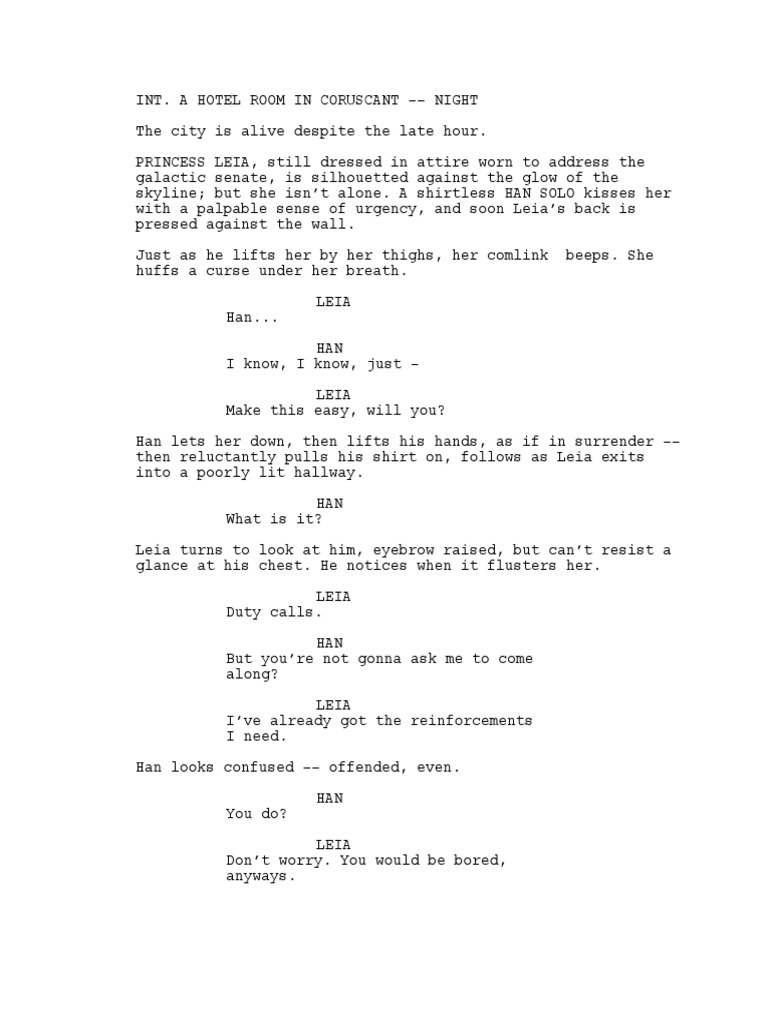 INT. A HOTEL ROOM IN CORUSCANT -- NIGHT

The city is alive despite the late hour.

PRINCESS LEIA, still dressed in attire worn to address the galactic senate, is silhouetted against the glow of the skyline; but she isn't alone. A shirtless HAN SOLO kisses her with a palpable sense of urgency, and soon Leia's back is pressed against the wall.

Just as he lifts her by her thighs, her comlink beeps. She huffs a curse under her breath.

LEIA
Han...

HAN
I know, I know, just –

LEIA
Make this easy, will you?

Han lets her down, then lifts his hands, as if in surrender -- then reluctantly pulls his shirt on, follows as Leia exits into a poorly lit hallway.

HAN
What is it?

Leia turns to look at him, eyebrow raised, but can't resist a glance at his chest. He notices when it flusters her.

LEIA
Duty calls.

HAN
But you're not gonna ask me to come along?

LEIA
I've already got the reinforcements I need.

Han looks confused -- offended, even.

HAN
You do?

LEIA
Don't worry. You would be bored, anyways.